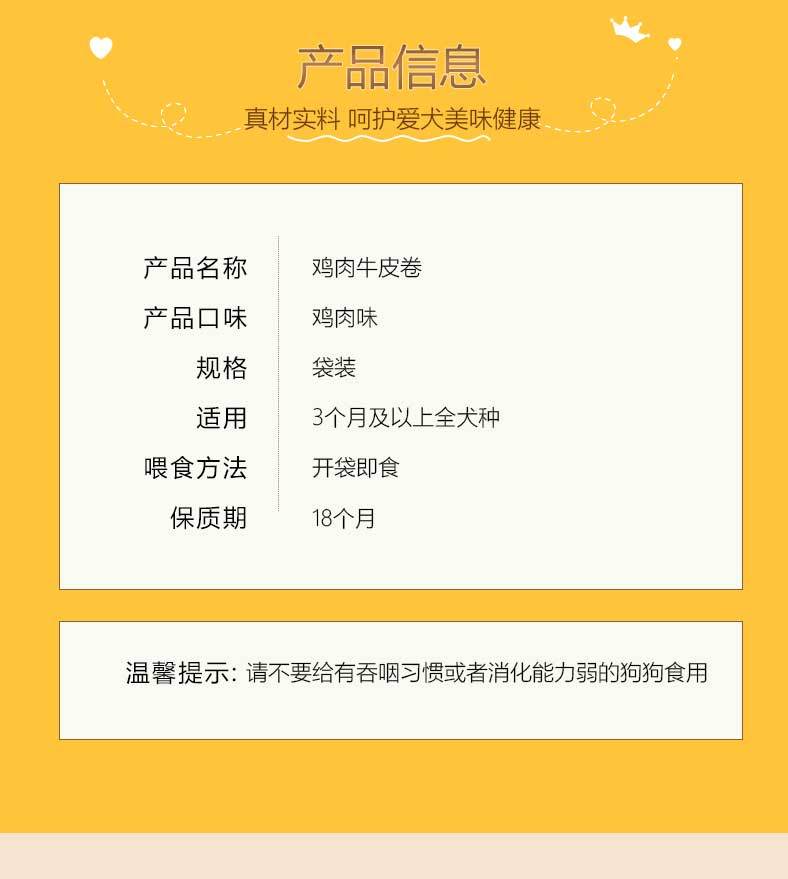 产品信息

真材实料 呵护爱犬美味健康

| 产品名称 | 鸡肉牛皮卷 |
|---|---|
| 产品口味 | 鸡肉味 |
| 规格 | 袋装 |
| 适用 | 3个月及以上全犬种 |
| 喂食方法 | 开袋即食 |
| 保质期 | 18个月 |

温馨提示: 请不要给有吞咽习惯或者消化能力弱的狗狗食用